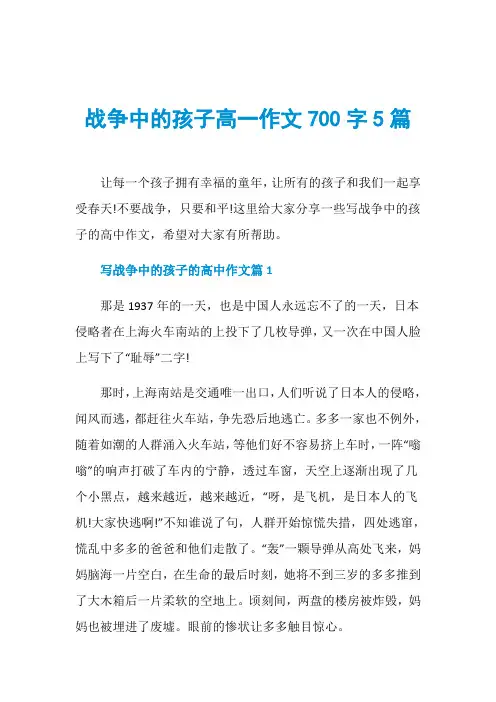 战争中的孩子高一作文 700 字 5 篇

让每一个孩子拥有幸福的童年，让所有的孩子和我们一起享受春天!不要战争，只要和平!这里给大家分享一些写战争中的孩子的高中作文，希望对大家有所帮助。

写战争中的孩子的高中作文篇 1

那是 1937 年的一天，也是中国人永远忘不了的一天，日本侵略者在上海火车南站的上投下了几枚导弹，又一次在中国人脸上写下了“耻辱”二字!

那时，上海南站是交通唯一出口，人们听说了日本人的侵略，闻风而逃，都赶往火车站，争先恐后地逃亡。多多一家也不例外，随着如潮的人群涌入火车站，等他们好不容易挤上车时，一阵“嗡嗡”的响声打破了车内的宁静，透过车窗，天空上逐渐出现了几个小黑点，越来越近，越来越近，“呀，是飞机，是日本人的飞机!大家快逃啊!”不知谁说了句，人群开始惊慌失措，四处逃窜，慌乱中多多的爸爸和他们走散了。“轰”一颗导弹从高处飞来，妈妈脑海一片空白，在生命的最后时刻，她将不到三岁的多多推到了大木箱后一片柔软的空地上。顷刻间，两盘的楼房被炸毁，妈妈也被埋进了废墟。眼前的惨状让多多触目惊心。